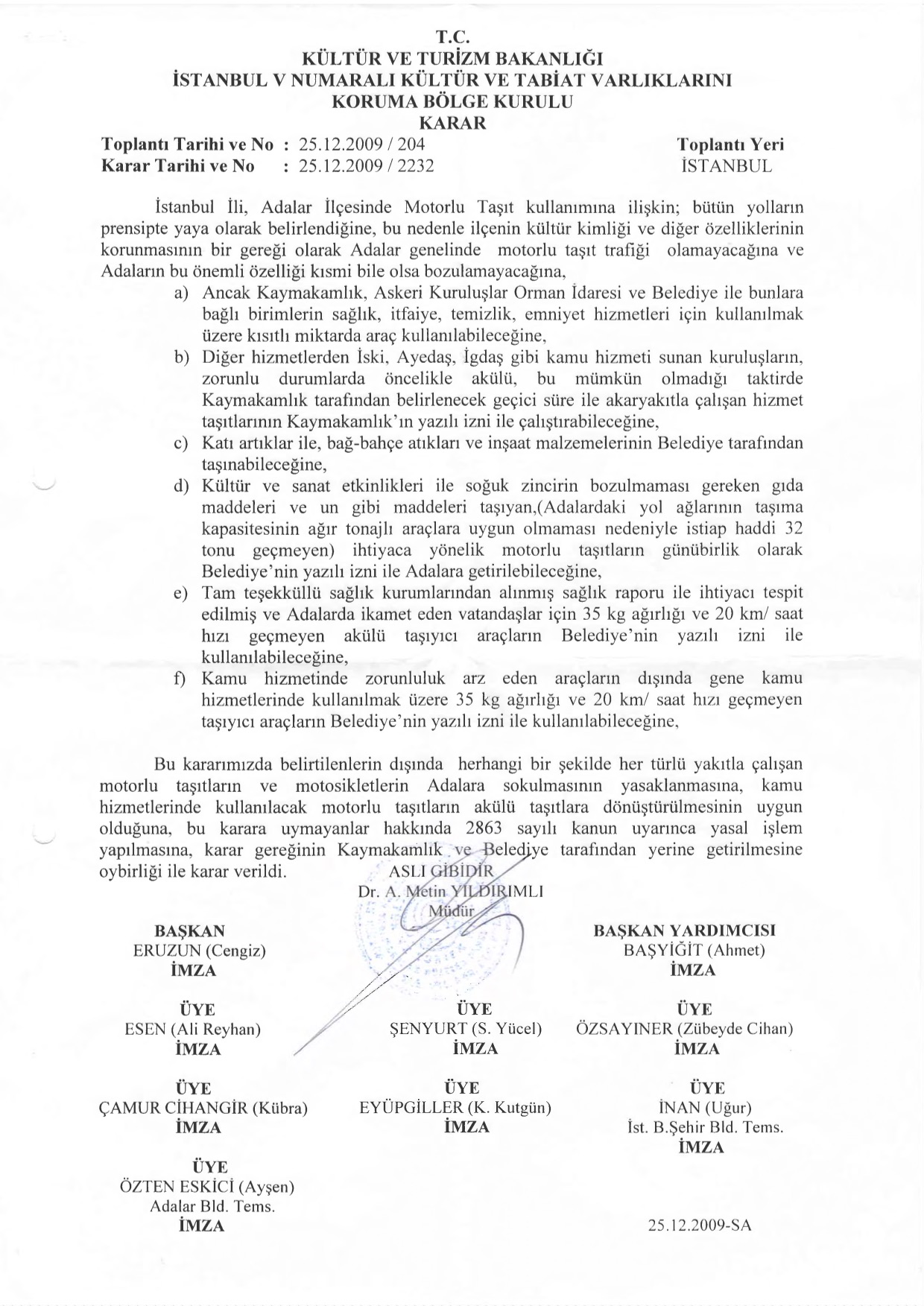 T.C.
KÜLTÜR VE TURİZM BAKANLIĞI
İSTANBUL V NUMARALI KÜLTÜR VE TABİAT VARLIKLARINI
KORUMA BÖLGE KURULU
KARAR

Toplantı Tarihi ve No : 25.12.2009 / 204
Karar Tarihi ve No : 25.12.2009 / 2232

Toplantı Yeri
İSTANBUL

İstanbul İli, Adalar İlçesinde Motorlu Taşıt kullanımına ilişkin; bütün yolların prensipte yaya olarak belirlendiğine, bu nedenle ilçenin kültür kimliği ve diğer özelliklerinin korunmasının bir gereği olarak Adalar genelinde motorlu taşıt trafiği olamayacağına ve Adaların bu önemli özelliği kısmi bile olsa bozulamayacağına,

a) Ancak Kaymakamlık, Askeri Kuruluşlar Orman İdaresi ve Belediye ile bunlara bağlı birimlerin sağlık, itfaiye, temizlik, emniyet hizmetleri için kullanılmak üzere kısıtlı miktarda araç kullanılabileceğine,
b) Diğer hizmetlerden İski, Ayedaş, İgdaş gibi kamu hizmeti sunan kuruluşların, zorunlu durumlarda öncelikle akülü, bu mümkün olmadığı taktirde Kaymakamlık tarafından belirlenecek geçici süre ile akaryakıtla çalışan hizmet taşıtlarının Kaymakamlık'ın yazılı izni ile çalıştırabileceğine,
c) Katı artıklar ile, bağ-bahçe atıkları ve inşaat malzemelerinin Belediye tarafından taşınabileceğine,
d) Kültür ve sanat etkinlikleri ile soğuk zincirin bozulmaması gereken gıda maddeleri ve un gibi maddeleri taşıyan,(Adalardaki yol ağlarının taşıma kapasitesinin ağır tonajlı araçlara uygun olmaması nedeniyle istiap haddi 32 tonu geçmeyen) ihtiyaca yönelik motorlu taşıtların günübirlik olarak Belediye'nin yazılı izni ile Adalara getirilebileceğine,
e) Tam teşekküllü sağlık kurumlarından alınmış sağlık raporu ile ihtiyacı tespit edilmiş ve Adalarda ikamet eden vatandaşlar için 35 kg ağırlığı ve 20 km/ saat hızı geçmeyen akülü taşıyıcı araçların Belediye'nin yazılı izni ile kullanılabileceğine,
f) Kamu hizmetinde zorunluluk arz eden araçların dışında gene kamu hizmetlerinde kullanılmak üzere 35 kg ağırlığı ve 20 km/ saat hızı geçmeyen taşıyıcı araçların Belediye'nin yazılı izni ile kullanılabileceğine,

Bu kararımızda belirtilenlerin dışında herhangi bir şekilde her türlü yakıtla çalışan motorlu taşıtların ve motosikletlerin Adalara sokulmasının yasaklanmasına, kamu hizmetlerinde kullanılacak motorlu taşıtların akülü taşıtlara dönüştürülmesinin uygun olduğuna, bu karara uymayanlar hakkında 2863 sayılı kanun uyarınca yasal işlem yapılmasına, karar gereğinin Kaymakamlık ve Belediye tarafından yerine getirilmesine oybirliği ile karar verildi.

ASLI GİBİDİR
Dr. A. Metin YILDIRIMLI
Müdür

BAŞKAN
ERUZUN (Cengiz)
İMZA

BAŞKAN YARDIMCISI
BAŞYİĞİT (Ahmet)
İMZA

ÜYE
ESEN (Ali Reyhan)
İMZA

ÜYE
ŞENYURT (S. Yücel)
İMZA

ÜYE
ÖZSAYINER (Zübeyde Cihan)
İMZA

ÜYE
ÇAMUR CİHANGİR (Kübra)
İMZA

ÜYE
EYÜPGİLLER (K. Kutgün)
İMZA

ÜYE
İNAN (Uğur)
İst. B.Şehir Bld. Tems.
İMZA

ÜYE
ÖZTEN ESKİCİ (Ayşen)
Adalar Bld. Tems.
İMZA

25.12.2009-SA